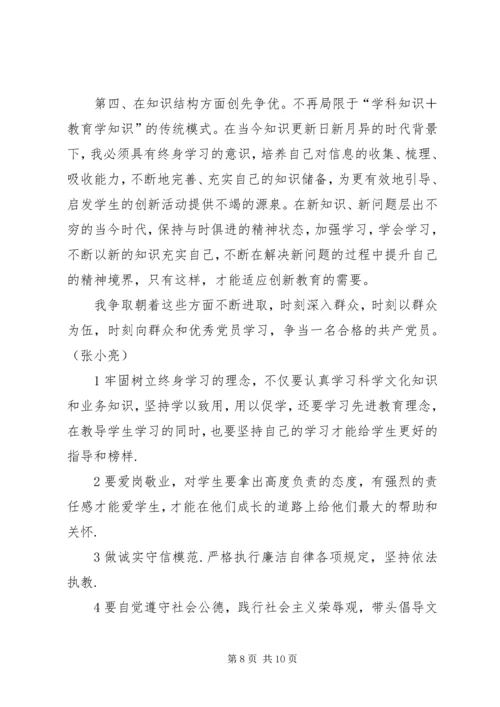 第四、在知识结构方面创先争优。不再局限于“学科知识＋教育学知识”的传统模式。在当今知识更新日新月异的时代背景下，我必须具有终身学习的意识，培养自己对信息的收集、梳理、吸收能力，不断地完善、充实自己的知识储备，为更有效地引导、启发学生的创新活动提供不竭的源泉。在新知识、新问题层出不穷的当今时代，保持与时俱进的精神状态，加强学习，学会学习，不断以新的知识充实自己，不断在解决新问题的过程中提升自己的精神境界，只有这样，才能适应创新教育的需要。

我争取朝着这些方面不断进取，时刻深入群众，时刻以群众为伍，时刻向群众和优秀党员学习，争当一名合格的共产党员。（张小亮）

1 牢固树立终身学习的理念，不仅要认真学习科学文化知识和业务知识，坚持学以致用，用以促学，还要学习先进教育理念，在教导学生学习的同时，也要坚持自己的学习才能给学生更好的指导和榜样.

2 要爱岗敬业，对学生要拿出高度负责的态度，有强烈的责任感才能爱学生，才能在他们成长的道路上给他们最大的帮助和关怀.

3 做诚实守信模范.严格执行廉洁自律各项规定，坚持依法执教.

4 要自觉遵守社会公德，践行社会主义荣辱观，带头倡导文

第 8 页 共 10 页